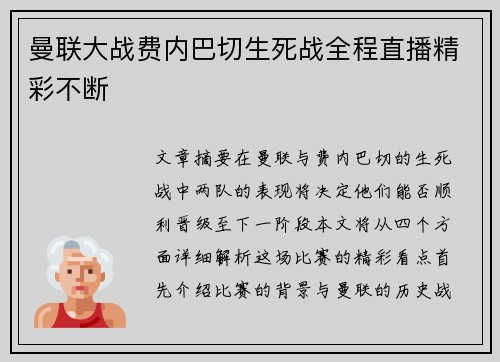 曼联大战费内巴切生死战全程直播精彩不断

文章摘要在曼联与费内巴切的生死战中两队的表现将决定他们能否顺利晋级至下一阶段本文将从四个方面详细解析这场比赛的精彩看点首先介绍比赛的背景与曼联的历史战